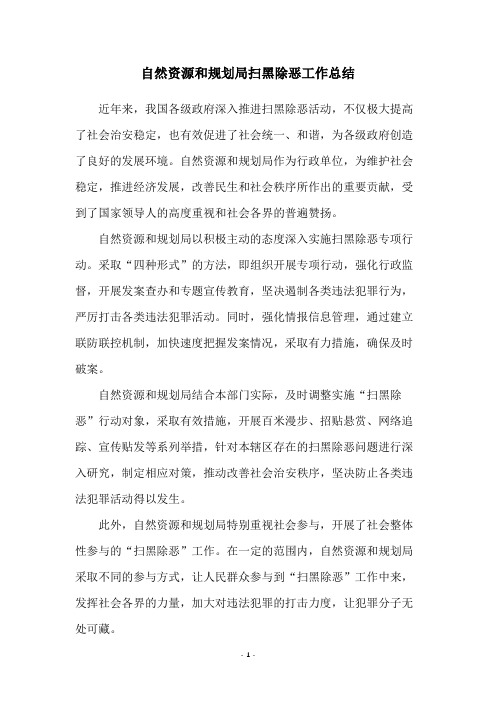 自然资源和规划局扫黑除恶工作总结

近年来，我国各级政府深入推进扫黑除恶活动，不仅极大提高了社会治安稳定，也有效促进了社会统一、和谐，为各级政府创造了良好的发展环境。自然资源和规划局作为行政单位，为维护社会稳定，推进经济发展，改善民生和社会秩序所作出的重要贡献，受到了国家领导人的高度重视和社会各界的普遍赞扬。

自然资源和规划局以积极主动的态度深入实施扫黑除恶专项行动。采取“四种形式”的方法，即组织开展专项行动，强化行政监督，开展发案查办和专题宣传教育，坚决遏制各类违法犯罪行为，严厉打击各类违法犯罪活动。同时，强化情报信息管理，通过建立联防联控机制，加快速度把握发案情况，采取有力措施，确保及时破案。

自然资源和规划局结合本部门实际，及时调整实施“扫黑除恶”行动对象，采取有效措施，开展百米漫步、招贴悬赏、网络追踪、宣传贴发等系列举措，针对本辖区存在的扫黑除恶问题进行深入研究，制定相应对策，推动改善社会治安秩序，坚决防止各类违法犯罪活动得以发生。

此外，自然资源和规划局特别重视社会参与，开展了社会整体性参与的“扫黑除恶”工作。在一定的范围内，自然资源和规划局采取不同的参与方式，让人民群众参与到“扫黑除恶”工作中来，发挥社会各界的力量，加大对违法犯罪的打击力度，让犯罪分子无处可藏。

- 1 -